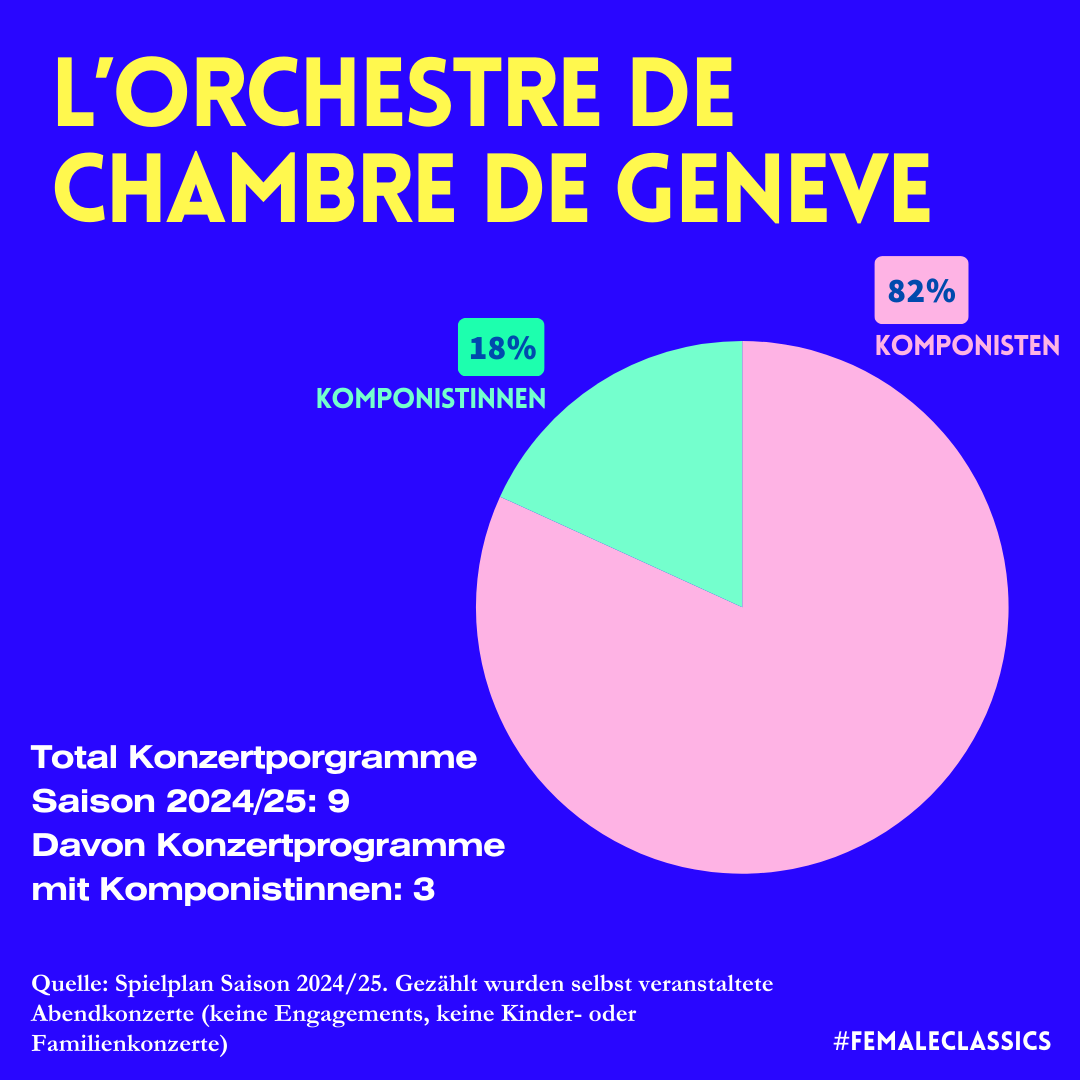 L'ORCHESTRE DE CHAMBRE DE GENEVE

18%
KOMPONISTINNEN

82%
KOMPONISTEN

Total Konzertporgramme Saison 2024/25: 9
Davon Konzertprogramme mit Komponistinnen: 3

Quelle: Spielplan Saison 2024/25. Gezählt wurden selbst veranstaltete Abendkonzerte (keine Engagements, keine Kinder- oder Familienkonzerte)

#FEMALECLASSICS